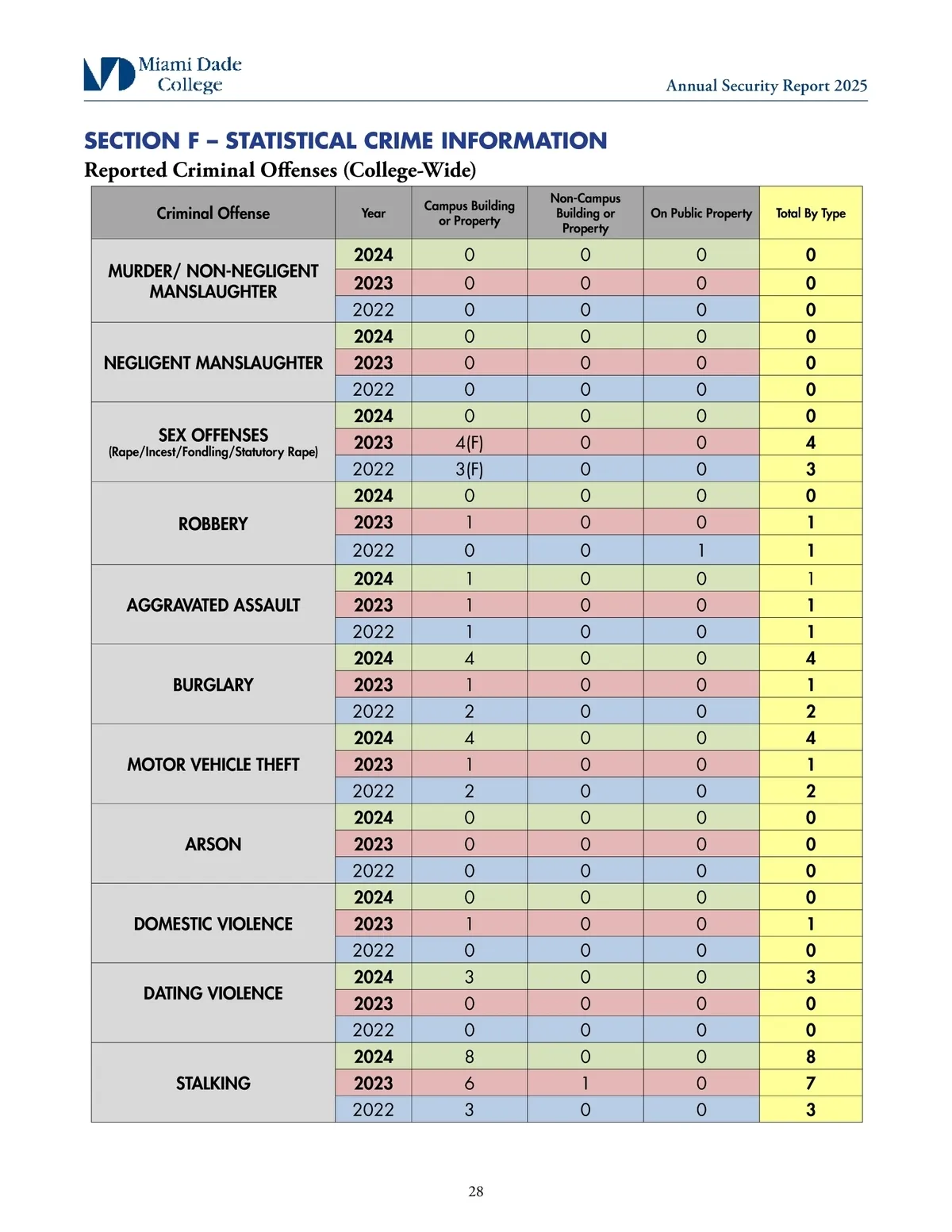 Miami Dade College

Annual Security Report 2025

SECTION F – STATISTICAL CRIME INFORMATION

Reported Criminal Offenses (College-Wide)

| Criminal Offense | Year | Campus Building or Property | Non-Campus Building or Property | On Public Property | Total By Type |
|---|---|---|---|---|---|
| MURDER/ NON-NEGLIGENT MANSLAUGHTER | 2024 | 0 | 0 | 0 | 0 |
| | 2023 | 0 | 0 | 0 | 0 |
| | 2022 | 0 | 0 | 0 | 0 |
| NEGLIGENT MANSLAUGHTER | 2024 | 0 | 0 | 0 | 0 |
| | 2023 | 0 | 0 | 0 | 0 |
| | 2022 | 0 | 0 | 0 | 0 |
| SEX OFFENSES (Rape/Incest/Fondling/Statutory Rape) | 2024 | 0 | 0 | 0 | 0 |
| | 2023 | 4(F) | 0 | 0 | 4 |
| | 2022 | 3(F) | 0 | 0 | 3 |
| ROBBERY | 2024 | 0 | 0 | 0 | 0 |
| | 2023 | 1 | 0 | 0 | 1 |
| | 2022 | 0 | 0 | 1 | 1 |
| AGGRAVATED ASSAULT | 2024 | 1 | 0 | 0 | 1 |
| | 2023 | 1 | 0 | 0 | 1 |
| | 2022 | 1 | 0 | 0 | 1 |
| BURGLARY | 2024 | 4 | 0 | 0 | 4 |
| | 2023 | 1 | 0 | 0 | 1 |
| | 2022 | 2 | 0 | 0 | 2 |
| MOTOR VEHICLE THEFT | 2024 | 4 | 0 | 0 | 4 |
| | 2023 | 1 | 0 | 0 | 1 |
| | 2022 | 2 | 0 | 0 | 2 |
| ARSON | 2024 | 0 | 0 | 0 | 0 |
| | 2023 | 0 | 0 | 0 | 0 |
| | 2022 | 0 | 0 | 0 | 0 |
| DOMESTIC VIOLENCE | 2024 | 0 | 0 | 0 | 0 |
| | 2023 | 1 | 0 | 0 | 1 |
| | 2022 | 0 | 0 | 0 | 0 |
| DATING VIOLENCE | 2024 | 3 | 0 | 0 | 3 |
| | 2023 | 0 | 0 | 0 | 0 |
| | 2022 | 0 | 0 | 0 | 0 |
| STALKING | 2024 | 8 | 0 | 0 | 8 |
| | 2023 | 6 | 1 | 0 | 7 |
| | 2022 | 3 | 0 | 0 | 3 |

28